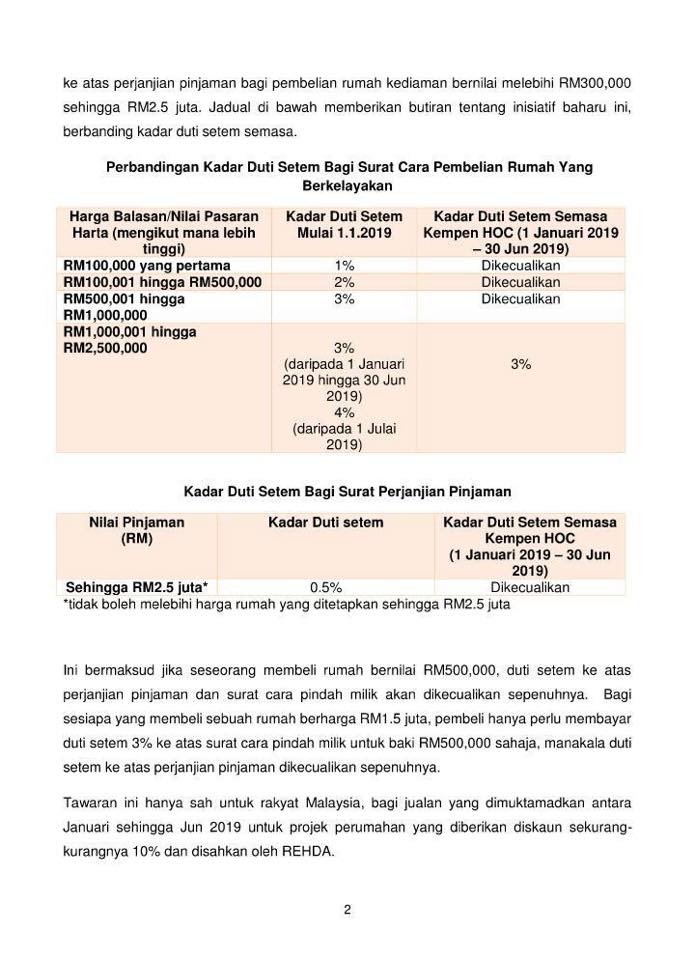 ke atas perjanjian pinjaman bagi pembelian rumah kediaman bernilai melebihi RM300,000 sehingga RM2.5 juta. Jadual di bawah memberikan butiran tentang inisiatif baharu ini, berbanding kadar duti setem semasa.

Perbandingan Kadar Duti Setem Bagi Surat Cara Pembelian Rumah Yang Berkelayakan

| Harga Balasan/Nilai Pasaran Harta (mengikut mana lebih tinggi) | Kadar Duti Setem Mulai 1.1.2019 | Kadar Duti Setem Semasa Kempen HOC (1 Januari 2019 – 30 Jun 2019) |
|---|---|---|
| RM100,000 yang pertama | 1% | Dikecualikan |
| RM100,001 hingga RM500,000 | 2% | Dikecualikan |
| RM500,001 hingga RM1,000,000 | 3% | Dikecualikan |
| RM1,000,001 hingga RM2,500,000 | 3% (daripada 1 Januari 2019 hingga 30 Jun 2019) 4% (daripada 1 Julai 2019) | 3% |

Kadar Duti Setem Bagi Surat Perjanjian Pinjaman

| Nilai Pinjaman (RM) | Kadar Duti setem | Kadar Duti Setem Semasa Kempen HOC (1 Januari 2019 – 30 Jun 2019) |
|---|---|---|
| Sehingga RM2.5 juta* | 0.5% | Dikecualikan |

*tidak boleh melebihi harga rumah yang ditetapkan sehingga RM2.5 juta

Ini bermaksud jika seseorang membeli rumah bernilai RM500,000, duti setem ke atas perjanjian pinjaman dan surat cara pindah milik akan dikecualikan sepenuhnya. Bagi sesiapa yang membeli sebuah rumah berharga RM1.5 juta, pembeli hanya perlu membayar duti setem 3% ke atas surat cara pindah milik untuk baki RM500,000 sahaja, manakala duti setem ke atas perjanjian pinjaman dikecualikan sepenuhnya.

Tawaran ini hanya sah untuk rakyat Malaysia, bagi jualan yang dimuktamadkan antara Januari sehingga Jun 2019 untuk projek perumahan yang diberikan diskaun sekurang-kurangnya 10% dan disahkan oleh REHDA.

2